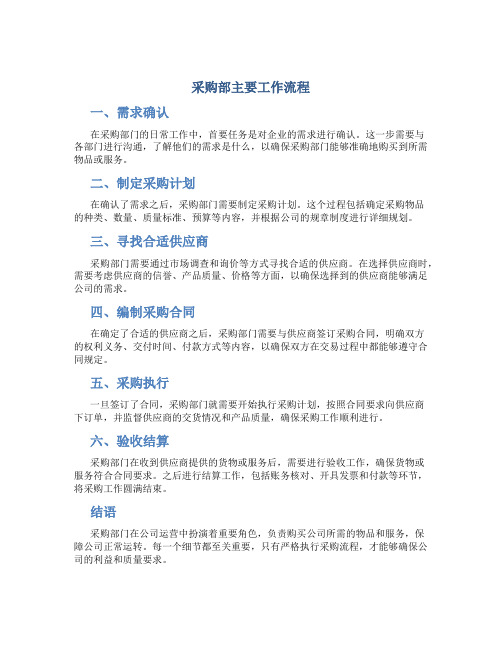 采购部主要工作流程

一、需求确认

在采购部门的日常工作中，首要任务是对企业的需求进行确认。这一步需要与各部门进行沟通，了解他们的需求是什么，以确保采购部门能够准确地购买到所需物品或服务。

二、制定采购计划

在确认了需求之后，采购部门需要制定采购计划。这个过程包括确定采购物品的种类、数量、质量标准、预算等内容，并根据公司的规章制度进行详细规划。

三、寻找合适供应商

采购部门需要通过市场调查和询价等方式寻找合适的供应商。在选择供应商时，需要考虑供应商的信誉、产品质量、价格等方面，以确保选择到的供应商能够满足公司的需求。

四、编制采购合同

在确定了合适的供应商之后，采购部门需要与供应商签订采购合同，明确双方的权利义务、交付时间、付款方式等内容，以确保双方在交易过程中都能够遵守合同规定。

五、采购执行

一旦签订了合同，采购部门就需要开始执行采购计划，按照合同要求向供应商下订单，并监督供应商的交货情况和产品质量，确保采购工作顺利进行。

六、验收结算

采购部门在收到供应商提供的货物或服务后，需要进行验收工作，确保货物或服务符合合同要求。之后进行结算工作，包括账务核对、开具发票和付款等环节，将采购工作圆满结束。

结语

采购部门在公司运营中扮演着重要角色，负责购买公司所需的物品和服务，保障公司正常运转。每一个细节都至关重要，只有严格执行采购流程，才能够确保公司的利益和质量要求。